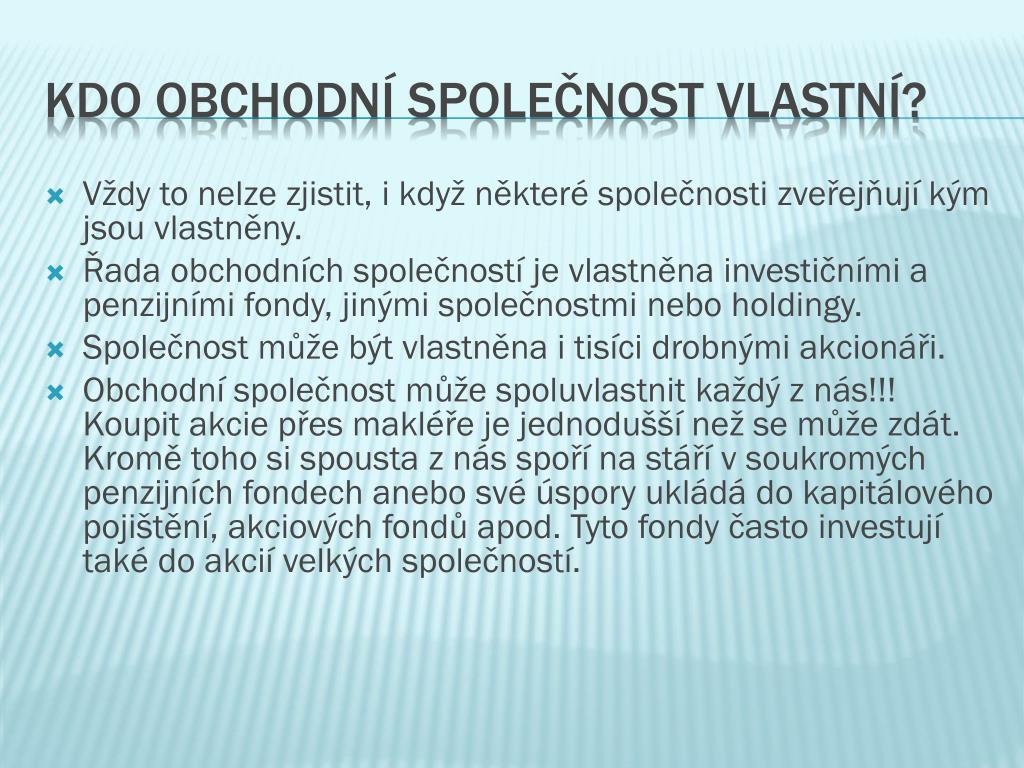 KDO OBCHODNÍ SPOLEČNOST VLASTNÍ?

Vždy to nelze zjistit, i když některé společnosti zveřejňují kým jsou vlastněny.

Řada obchodních společností je vlastněna investičními a penzijními fondy, jinými společnostmi nebo holdingy.

Společnost může být vlastněna i tisíci drobnými akcionáři.

Obchodní společnost může spoluvlastnit každý z nás!!! Koupit akcie přes makléře je jednodušší než se může zdát. Kromě toho si spousta z nás spoří na stáří v soukromých penzijních fondech anebo své úspory ukládá do kapitálového pojištění, akciových fondů apod. Tyto fondy často investují také do akcií velkých společností.